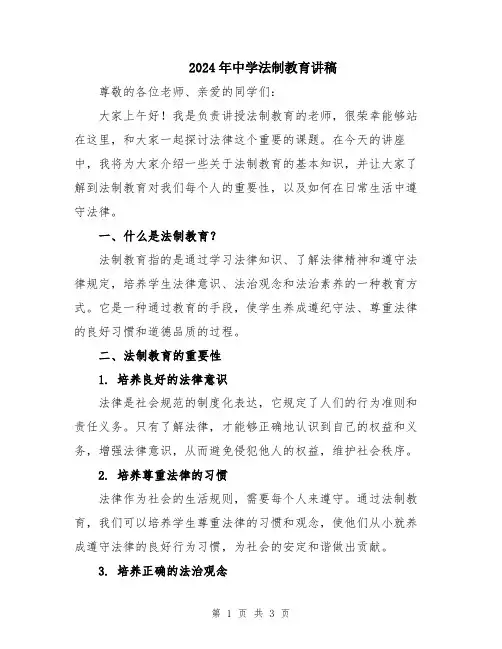 2024年中学法制教育讲稿

尊敬的各位老师、亲爱的同学们：

大家上午好！我是负责讲授法制教育的老师，很荣幸能够站在这里，和大家一起探讨法律这个重要的课题。在今天的讲座中，我将为大家介绍一些关于法制教育的基本知识，并让大家了解到法制教育对我们每个人的重要性，以及如何在日常生活中遵守法律。

一、什么是法制教育？

法制教育指的是通过学习法律知识、了解法律精神和遵守法律规定，培养学生法律意识、法治观念和法治素养的一种教育方式。它是一种通过教育的手段，使学生养成遵纪守法、尊重法律的良好习惯和道德品质的过程。

二、法制教育的重要性

1. 培养良好的法律意识

法律是社会规范的制度化表达，它规定了人们的行为准则和责任义务。只有了解法律，才能够正确地认识到自己的权益和义务，增强法律意识，从而避免侵犯他人的权益，维护社会秩序。

2. 培养尊重法律的习惯

法律作为社会的生活规则，需要每个人来遵守。通过法制教育，我们可以培养学生尊重法律的习惯和观念，使他们从小就养成遵守法律的良好行为习惯，为社会的安定和谐做出贡献。

3. 培养正确的法治观念

第 1 页 共 3 页